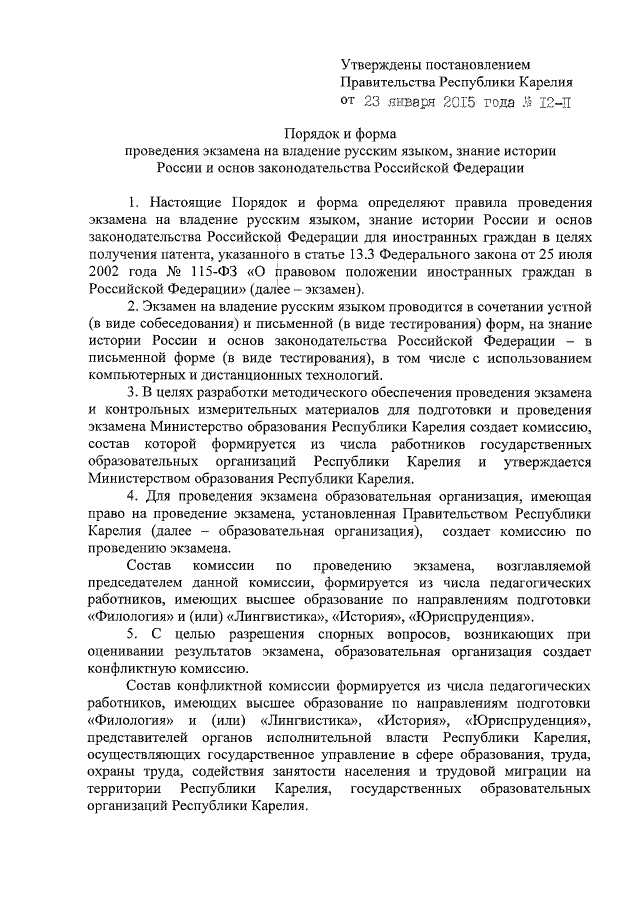 Утверждены постановлением
Правительства Республики Карелия
от 23 января 2015 года № 12-П

Порядок и форма
проведения экзамена на владение русским языком, знание истории России и основ законодательства Российской Федерации

1. Настоящие Порядок и форма определяют правила проведения экзамена на владение русским языком, знание истории России и основ законодательства Российской Федерации для иностранных граждан в целях получения патента, указанного в статье 13.3 Федерального закона от 25 июля 2002 года № 115-ФЗ «О правовом положении иностранных граждан в Российской Федерации» (далее – экзамен).

2. Экзамен на владение русским языком проводится в сочетании устной (в виде собеседования) и письменной (в виде тестирования) форм, на знание истории России и основ законодательства Российской Федерации – в письменной форме (в виде тестирования), в том числе с использованием компьютерных и дистанционных технологий.

3. В целях разработки методического обеспечения проведения экзамена и контрольных измерительных материалов для подготовки и проведения экзамена Министерство образования Республики Карелия создает комиссию, состав которой формируется из числа работников государственных образовательных организаций Республики Карелия и утверждается Министерством образования Республики Карелия.

4. Для проведения экзамена образовательная организация, имеющая право на проведение экзамена, установленная Правительством Республики Карелия (далее – образовательная организация), создает комиссию по проведению экзамена.

Состав комиссии по проведению экзамена, возглавляемой председателем данной комиссии, формируется из числа педагогических работников, имеющих высшее образование по направлениям подготовки «Филология» и (или) «Лингвистика», «История», «Юриспруденция».

5. С целью разрешения спорных вопросов, возникающих при оценивании результатов экзамена, образовательная организация создает конфликтную комиссию.

Состав конфликтной комиссии формируется из числа педагогических работников, имеющих высшее образование по направлениям подготовки «Филология» и (или) «Лингвистика», «История», «Юриспруденция», представителей органов исполнительной власти Республики Карелия, осуществляющих государственное управление в сфере образования, труда, охраны труда, содействия занятости населения и трудовой миграции на территории Республики Карелия, государственных образовательных организаций Республики Карелия.